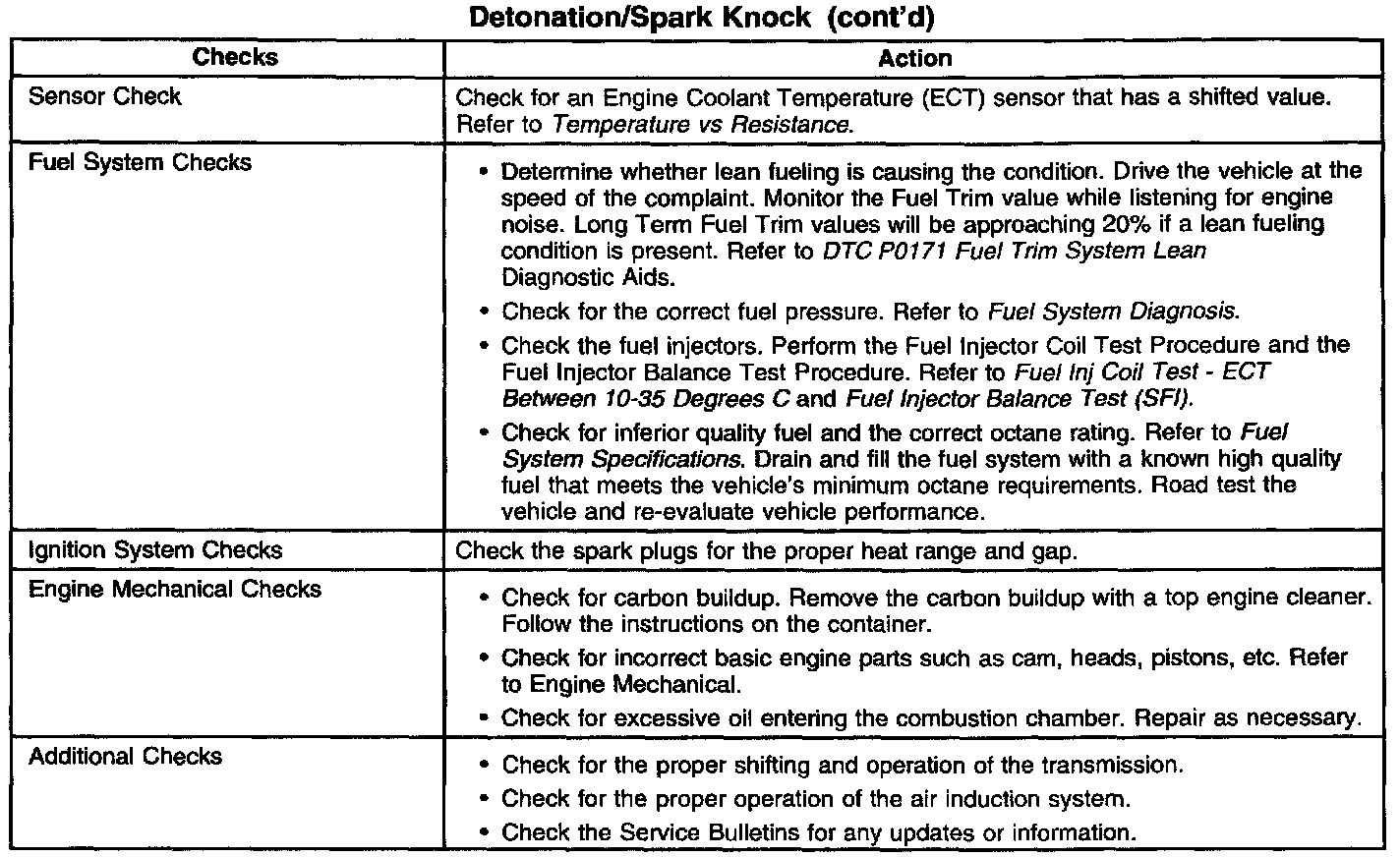 Detonation/Spark Knock (cont'd)

| Checks | Action |
|---|---|
| Sensor Check | Check for an Engine Coolant Temperature (ECT) sensor that has a shifted value. Refer to Temperature vs Resistance. |
| Fuel System Checks | • Determine whether lean fueling is causing the condition. Drive the vehicle at the speed of the complaint. Monitor the Fuel Trim value while listening for engine noise. Long Term Fuel Trim values will be approaching 20% if a lean fueling condition is present. Refer to DTC P0171 Fuel Trim System Lean Diagnostic Aids. • Check for the correct fuel pressure. Refer to Fuel System Diagnosis. • Check the fuel injectors. Perform the Fuel Injector Coil Test Procedure and the Fuel Injector Balance Test Procedure. Refer to Fuel Inj Coil Test - ECT Between 10-35 Degrees C and Fuel Injector Balance Test (SFI). • Check for inferior quality fuel and the correct octane rating. Refer to Fuel System Specifications. Drain and fill the fuel system with a known high quality fuel that meets the vehicle's minimum octane requirements. Road test the vehicle and re-evaluate vehicle performance. |
| Ignition System Checks | Check the spark plugs for the proper heat range and gap. |
| Engine Mechanical Checks | • Check for carbon buildup. Remove the carbon buildup with a top engine cleaner. Follow the instructions on the container. • Check for incorrect basic engine parts such as cam, heads, pistons, etc. Refer to Engine Mechanical. • Check for excessive oil entering the combustion chamber. Repair as necessary. |
| Additional Checks | • Check for the proper shifting and operation of the transmission. • Check for the proper operation of the air induction system. • Check the Service Bulletins for any updates or information. |